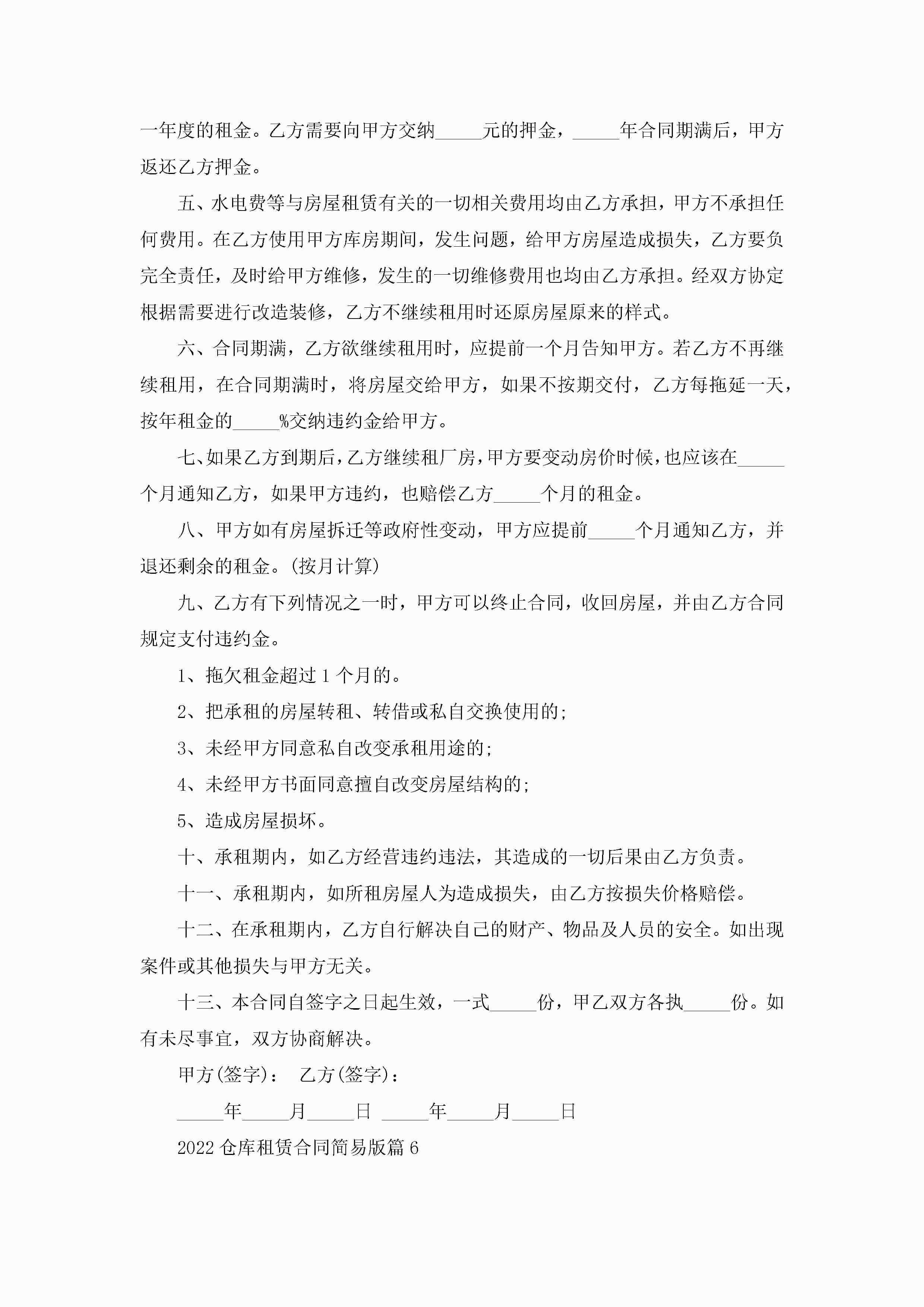 一年度的租金。乙方需要向甲方交纳_____元的押金，_____年合同期满后，甲方返还乙方押金。

五、水电费等与房屋租赁有关的一切相关费用均由乙方承担，甲方不承担任何费用。在乙方使用甲方库房期间，发生问题，给甲方房屋造成损失，乙方要负完全责任，及时给甲方维修，发生的一切维修费用也均由乙方承担。经双方协定根据需要进行改造装修，乙方不继续租用时还原房屋原来的样式。

六、合同期满，乙方欲继续租用时，应提前一个月告知甲方。若乙方不再继续租用，在合同期满时，将房屋交给甲方，如果不按期交付，乙方每拖延一天，按年租金的_____%交纳违约金给甲方。

七、如果乙方到期后，乙方继续租厂房，甲方要变动房价时候，也应该在_____个月通知乙方，如果甲方违约，也赔偿乙方_____个月的租金。

八、甲方如有房屋拆迁等政府性变动，甲方应提前_____个月通知乙方，并退还剩余的租金。(按月计算)

九、乙方有下列情况之一时，甲方可以终止合同，收回房屋，并由乙方合同规定支付违约金。

1、拖欠租金超过1个月的。

2、把承租的房屋转租、转借或私自交换使用的;

3、未经甲方同意私自改变承租用途的;

4、未经甲方书面同意擅自改变房屋结构的;

5、造成房屋损坏。

十、承租期内，如乙方经营违约违法，其造成的一切后果由乙方负责。

十一、承租期内，如所租房屋人为造成损失，由乙方按损失价格赔偿。

十二、在承租期内，乙方自行解决自己的财产、物品及人员的安全。如出现案件或其他损失与甲方无关。

十三、本合同自签字之日起生效，一式_____份，甲乙双方各执_____份。如有未尽事宜，双方协商解决。

甲方(签字)： 乙方(签字)：

_____年_____月_____日 _____年_____月_____日

2022仓库租赁合同简易版篇6